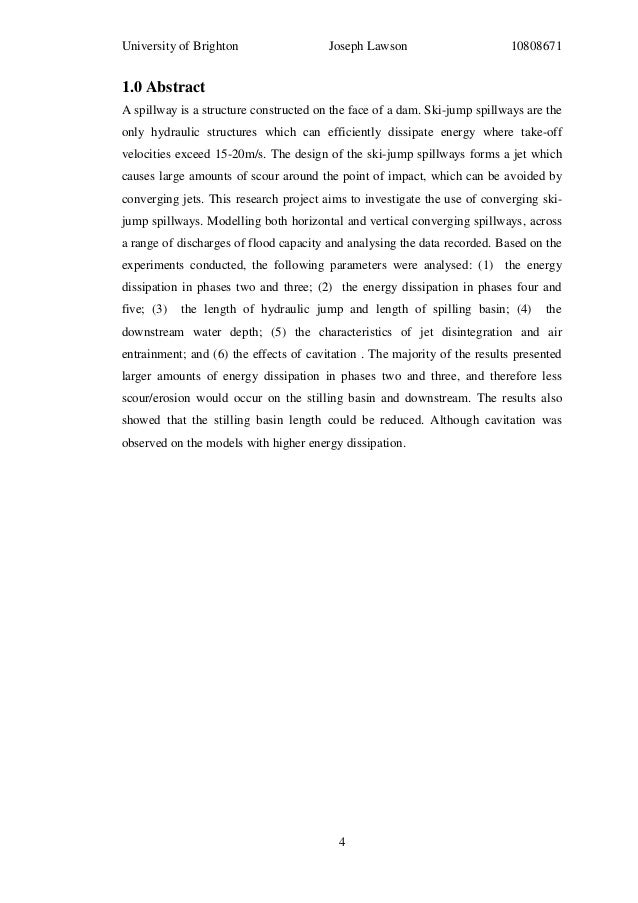 University of Brighton Joseph Lawson 10808671

1.0 Abstract

A spillway is a structure constructed on the face of a dam. Ski-jump spillways are the only hydraulic structures which can efficiently dissipate energy where take-off velocities exceed 15-20m/s. The design of the ski-jump spillways forms a jet which causes large amounts of scour around the point of impact, which can be avoided by converging jets. This research project aims to investigate the use of converging ski-jump spillways. Modelling both horizontal and vertical converging spillways, across a range of discharges of flood capacity and analysing the data recorded. Based on the experiments conducted, the following parameters were analysed: (1) the energy dissipation in phases two and three; (2) the energy dissipation in phases four and five; (3) the length of hydraulic jump and length of spilling basin; (4) the downstream water depth; (5) the characteristics of jet disintegration and air entrainment; and (6) the effects of cavitation . The majority of the results presented larger amounts of energy dissipation in phases two and three, and therefore less scour/erosion would occur on the stilling basin and downstream. The results also showed that the stilling basin length could be reduced. Although cavitation was observed on the models with higher energy dissipation.

4